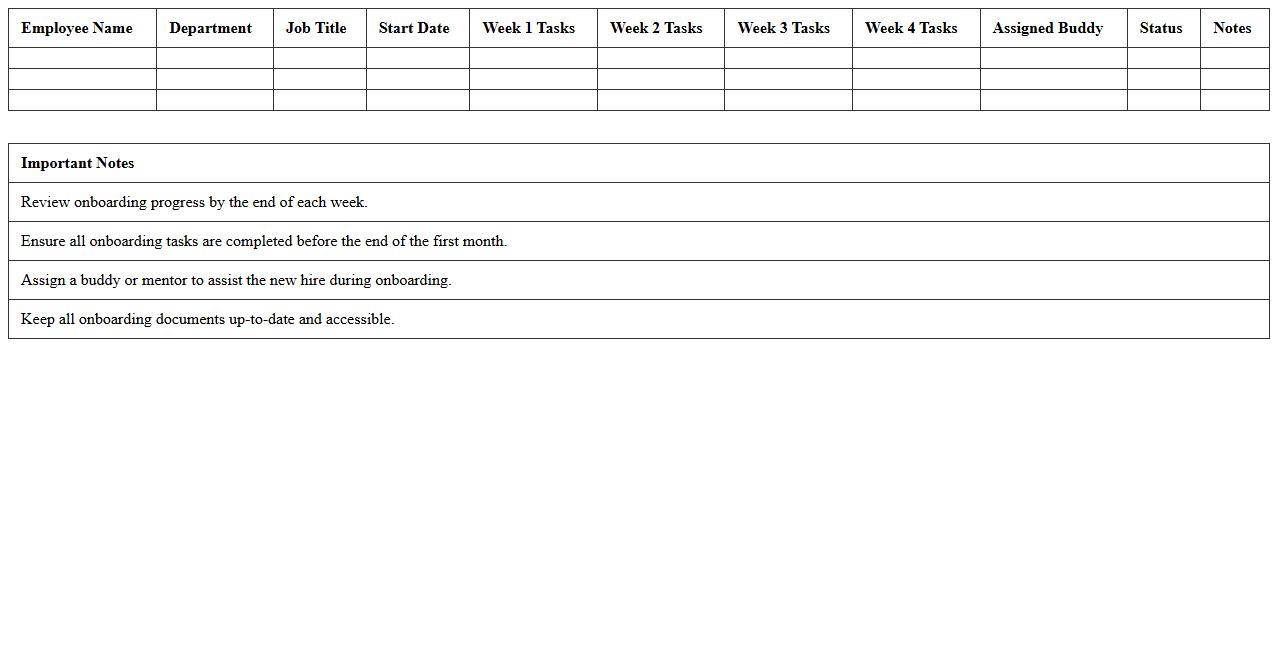 | Employee Name | Department | Job Title | Start Date | Week 1 Tasks | Week 2 Tasks | Week 3 Tasks | Week 4 Tasks | Assigned Buddy | Status | Notes |
|---|---|---|---|---|---|---|---|---|---|---|
| | | | | | | | | | | |
| | | | | | | | | | | |
| | | | | | | | | | | |

| Important Notes |
|---|
| Review onboarding progress by the end of each week. |
| Ensure all onboarding tasks are completed before the end of the first month. |
| Assign a buddy or mentor to assist the new hire during onboarding. |
| Keep all onboarding documents up-to-date and accessible. |